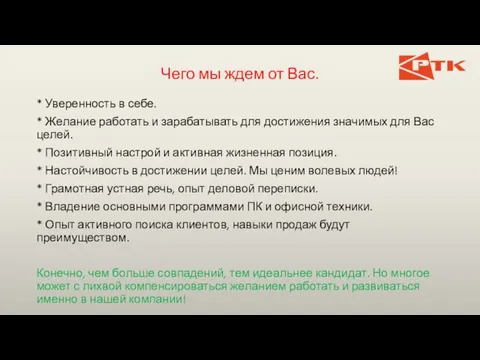 Чего мы ждем от Вас.

РТК

* Уверенность в себе.

* Желание работать и зарабатывать для достижения значимых для Вас целей.

* Позитивный настрой и активная жизненная позиция.

* Настойчивость в достижении целей. Мы ценим волевых людей!

* Грамотная устная речь, опыт деловой переписки.

* Владение основными программами ПК и офисной техники.

* Опыт активного поиска клиентов, навыки продаж будут преимуществом.

Конечно, чем больше совпадений, тем идеальнее кандидат. Но многое может с лихвой компенсироваться желанием работать и развиваться именно в нашей компании!